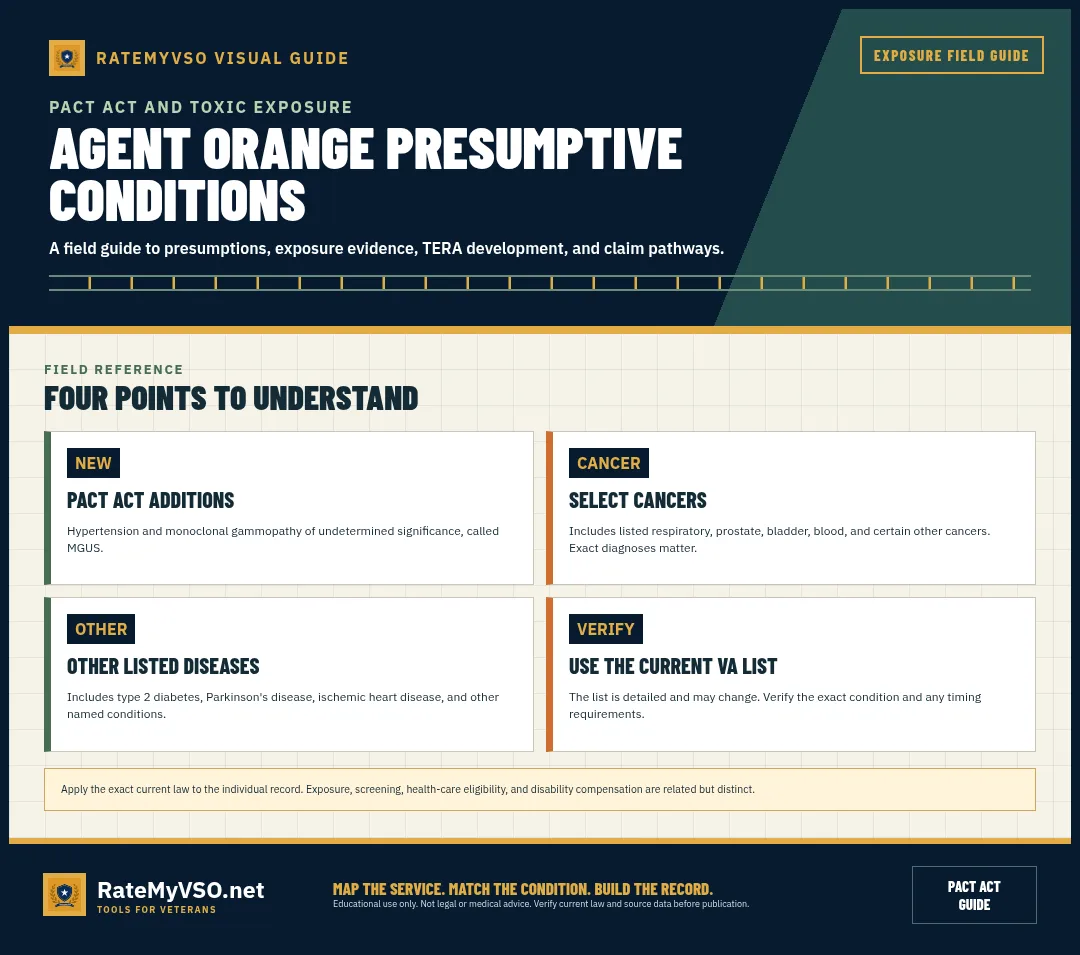 RATEMYVSO VISUAL GUIDE

EXPOSURE FIELD GUIDE

PACT ACT AND TOXIC EXPOSURE

AGENT ORANGE PRESUMPTIVE CONDITIONS

A field guide to presumptions, exposure evidence, TERA development, and claim pathways.

FIELD REFERENCE

FOUR POINTS TO UNDERSTAND

NEW

PACT ACT ADDITIONS

Hypertension and monoclonal gammopathy of undetermined significance, called MGUS.

CANCER

SELECT CANCERS

Includes listed respiratory, prostate, bladder, blood, and certain other cancers. Exact diagnoses matter.

OTHER

OTHER LISTED DISEASES

Includes type 2 diabetes, Parkinson's disease, ischemic heart disease, and other named conditions.

VERIFY

USE THE CURRENT VA LIST

The list is detailed and may change. Verify the exact condition and any timing requirements.

Apply the exact current law to the individual record. Exposure, screening, health-care eligibility, and disability compensation are related but distinct.

RateMyVSO.net
TOOLS FOR VETERANS

MAP THE SERVICE. MATCH THE CONDITION. BUILD THE RECORD.
Educational use only. Not legal or medical advice. Verify current law and source data before publication.

PACT ACT GUIDE